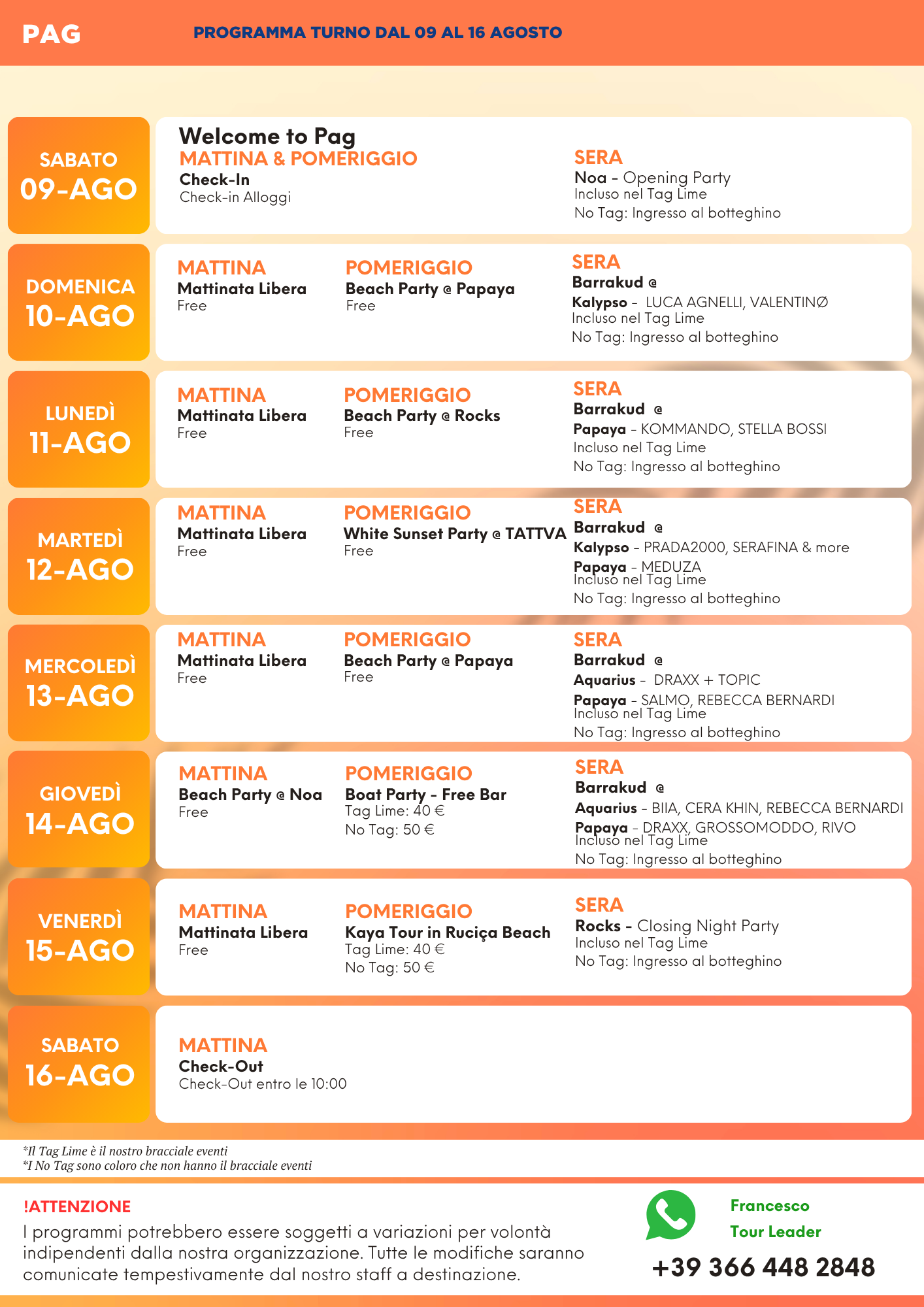 PAG

PROGRAMMA TURNO DAL 09 AL 16 AGOSTO

SABATO
09-AGO

Welcome to Pag
MATTINA & POMERIGGIO
Check-In
Check-in Alloggi

SERA
Noa - Opening Party
Incluso nel Tag Lime
No Tag: Ingresso al botteghino

DOMENICA
10-AGO

MATTINA
Mattinata Libera
Free

POMERIGGIO
Beach Party @ Papaya
Free

SERA
Barrakud @
Kalypso - LUCA AGNELLI, VALENTINØ
Incluso nel Tag Lime
No Tag: Ingresso al botteghino

LUNEDÌ
11-AGO

MATTINA
Mattinata Libera
Free

POMERIGGIO
Beach Party @ Rocks
Free

SERA
Barrakud @
Papaya - KOMMANDO, STELLA BOSSI
Incluso nel Tag Lime
No Tag: Ingresso al botteghino

MARTEDÌ
12-AGO

MATTINA
Mattinata Libera
Free

POMERIGGIO
White Sunset Party @ TATTVA
Free

SERA
Barrakud @
Kalypso - PRADA2000, SERAFINA & more
Papaya - MEDUZA
Incluso nel Tag Lime
No Tag: Ingresso al botteghino

MERCOLEDÌ
13-AGO

MATTINA
Mattinata Libera
Free

POMERIGGIO
Beach Party @ Papaya
Free

SERA
Barrakud @
Aquarius - DRAXX + TOPIC
Papaya - SALMO, REBECCA BERNARDI
Incluso nel Tag Lime
No Tag: Ingresso al botteghino

GIOVEDÌ
14-AGO

MATTINA
Beach Party @ Noa
Free

POMERIGGIO
Boat Party - Free Bar
Tag Lime: 40 €
No Tag: 50 €

SERA
Barrakud @
Aquarius - BIIA, CERA KHIN, REBECCA BERNARDI
Papaya - DRAXX, GROSSOMODDO, RIVO
Incluso nel Tag Lime
No Tag: Ingresso al botteghino

VENERDÌ
15-AGO

MATTINA
Mattinata Libera
Free

POMERIGGIO
Kaya Tour in Ruciça Beach
Tag Lime: 40 €
No Tag: 50 €

SERA
Rocks - Closing Night Party
Incluso nel Tag Lime
No Tag: Ingresso al botteghino

SABATO
16-AGO

MATTINA
Check-Out
Check-Out entro le 10:00

*Il Tag Lime è il nostro bracciale eventi
*I No Tag sono coloro che non hanno il bracciale eventi

!ATTENZIONE
I programmi potrebbero essere soggetti a variazioni per volontà indipendenti dalla nostra organizzazione. Tutte le modifiche saranno comunicate tempestivamente dal nostro staff a destinazione.

Francesco
Tour Leader
+39 366 448 2848